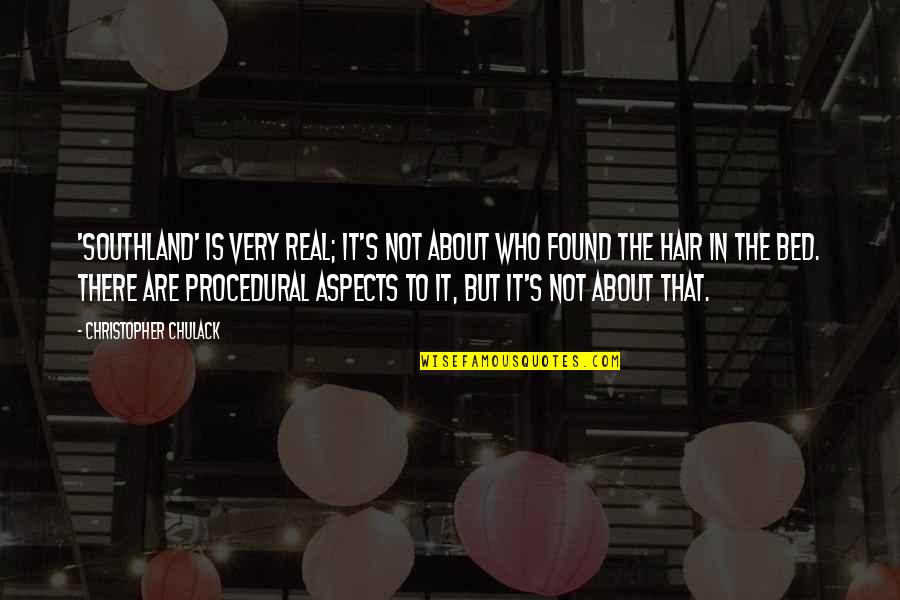 'SOUTHLAND' IS VERY REAL; IT'S NOT ABOUT WHO FOUND THE HAIR IN THE BED. THERE ARE PROCEDURAL ASPECTS TO IT, BUT IT'S NOT ABOUT THAT.

- CHRISTOPHER CHULACK

WISEFAMOUSQUOTES.COM